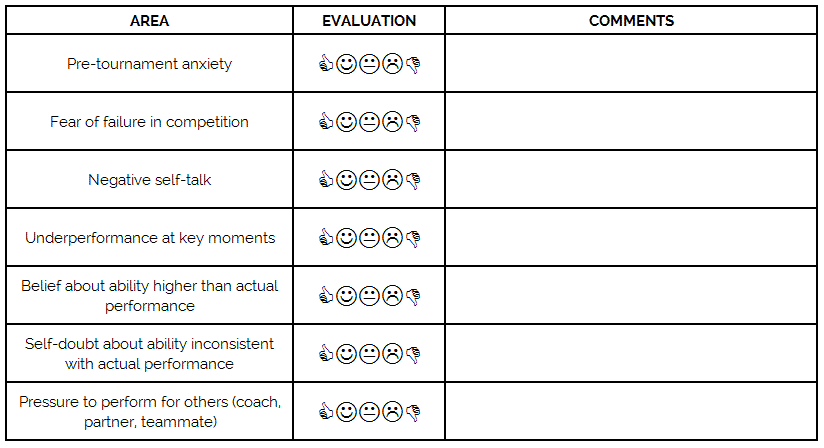 | AREA | EVALUATION | COMMENTS |
|---|---|---|
| Pre-tournament anxiety | 👍☺😐☹👎 | |
| Fear of failure in competition | 👍☺😐☹👎 | |
| Negative self-talk | 👍☺😐☹👎 | |
| Underperformance at key moments | 👍☺😐☹👎 | |
| Belief about ability higher than actual performance | 👍☺😐☹👎 | |
| Self-doubt about ability inconsistent with actual performance | 👍☺😐☹👎 | |
| Pressure to perform for others (coach, partner, teammate) | 👍☺😐☹👎 | |